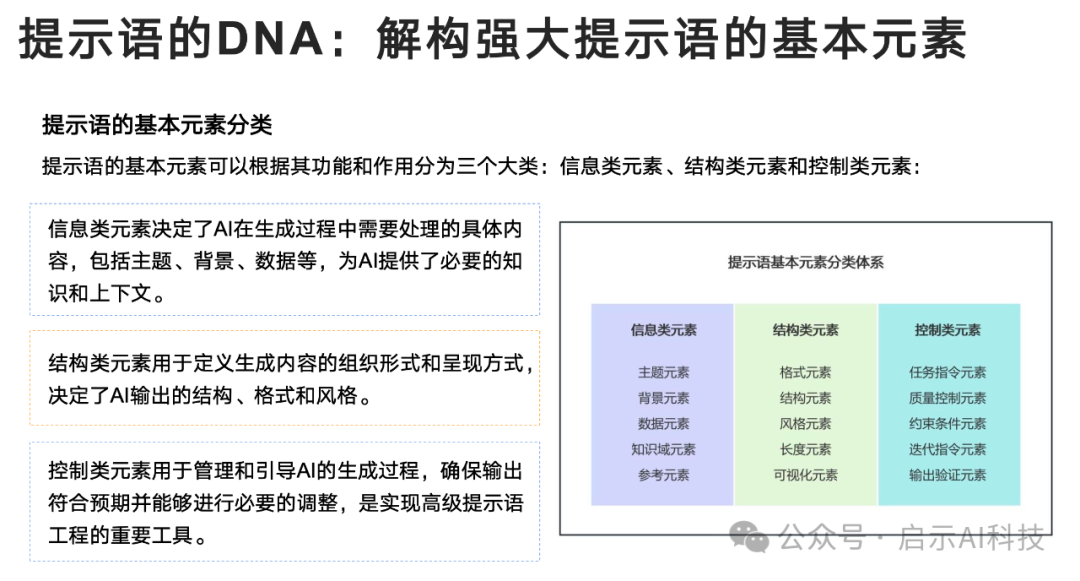 提示语的DNA：解构强大提示语的基本元素

提示语的基本元素分类

提示语的基本元素可以根据其功能和作用分为三个大类：信息类元素、结构类元素和控制类元素：

信息类元素决定了AI在生成过程中需要处理的具体内容，包括主题、背景、数据等，为AI提供了必要的知识和上下文。

结构类元素用于定义生成内容的组织形式和呈现方式，决定了AI输出的结构、格式和风格。

控制类元素用于管理和引导AI的生成过程，确保输出符合预期并能够进行必要的调整，是实现高级提示语工程的重要工具。

提示语基本元素分类体系

| 信息类元素 | 结构类元素 | 控制类元素 |
|---|---|---|
| 主题元素 | 格式元素 | 任务指令元素 |
| 背景元素 | 结构元素 | 质量控制元素 |
| 数据元素 | 风格元素 | 约束条件元素 |
| 知识域元素 | 长度元素 | 迭代指令元素 |
| 参考元素 | 可视化元素 | 输出验证元素 |

公众号 · 启示AI科技